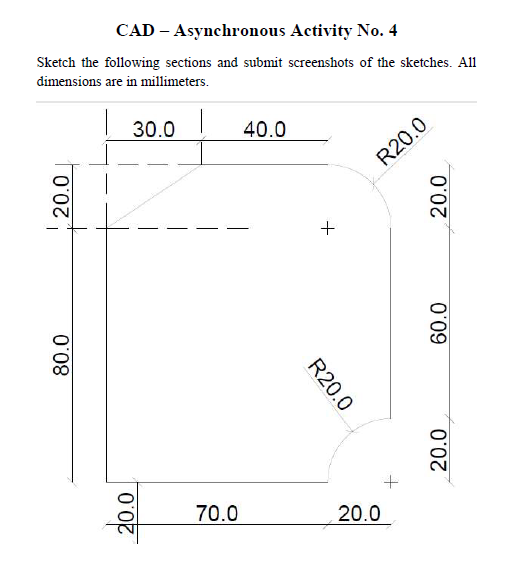 CAD – Asynchronous Activity No. 4

Sketch the following sections and submit screenshots of the sketches. All dimensions are in millimeters.

30.0
40.0
R20.0
20.0
20.0
80.0
60.0
R20.0
20.0
20.0
70.0
20.0